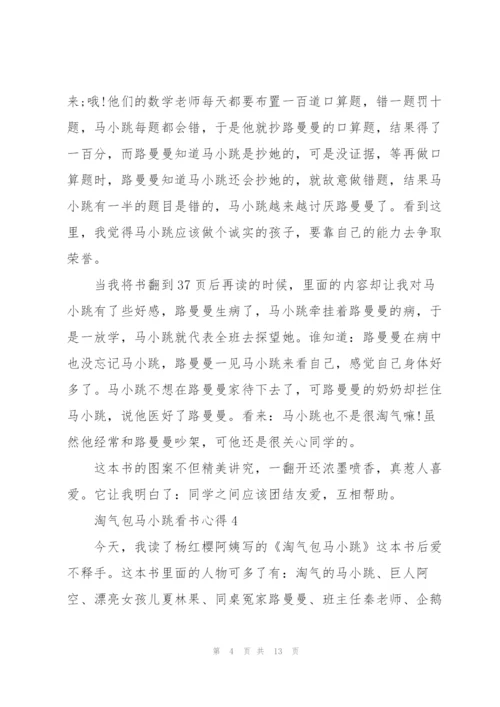 来:哦!他们的数学老师每天都要布置一百道口算题，错一题罚十题，马小跳每题都会错，于是他就抄路曼曼的口算题，结果得了一百分，而路曼曼知道马小跳是抄她的，可是没证据，等再做口算题时，路曼曼知道马小跳还会抄她的，就故意做错题，结果马小跳有一半的题目是错的，马小跳越来越讨厌路曼曼了。看到这里，我觉得马小跳应该做个诚实的孩子，要靠自己的能力去争取荣誉。

当我将书翻到37页后再读的时候，里面的内容却让我对马小跳有了些好感，路曼曼生病了，马小跳牵挂着路曼曼的病，于是一放学，马小跳就代表全班去探望她。谁知道：路曼曼在病中也没忘记马小跳，路曼曼一见马小跳来看自己，感觉自己身体好多了。马小跳不想在路曼曼家待下去了，可路曼曼的奶奶却拦住马小跳，说他医好了路曼曼。看来：马小跳也不是很淘气嘛!虽然他经常和路曼曼吵架，可他还是很关心同学的。

这本书的图案不但精美讲究，一翻开还浓墨喷香，真惹人喜爱。它让我明白了：同学之间应该团结友爱，互相帮助。

淘气包马小跳看书心得4

今天，我读了杨红樱阿姨写的《淘气包马小跳》这本书后爱不释手。这本书里面的人物可多了有：淘气的马小跳、巨人阿空、漂亮女孩儿夏林果、同桌冤家路曼曼、班主任秦老师、企鹅

第 4 页 共 13 页